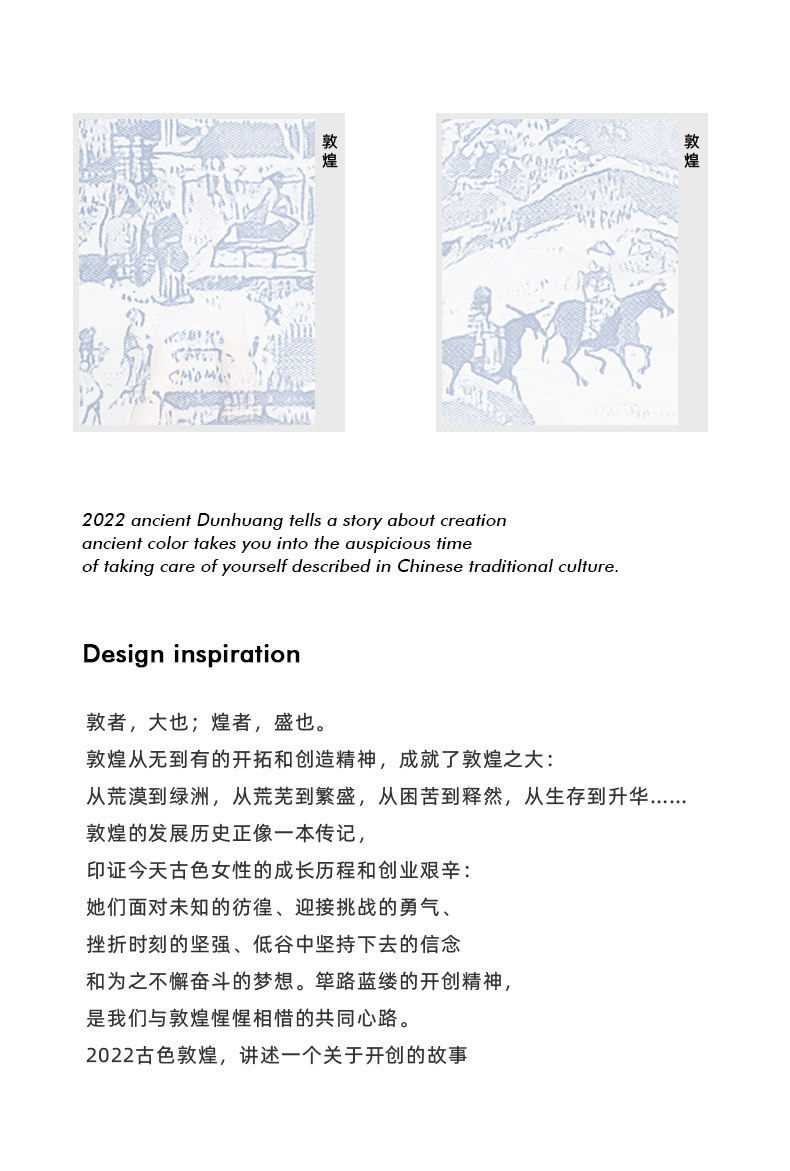 敦煌

敦煌

2022 ancient Dunhuang tells a story about creation
ancient color takes you into the auspicious time
of taking care of yourself described in Chinese traditional culture.

Design inspiration

敦者，大也；煌者，盛也。
敦煌从无到有的开拓和创造精神，成就了敦煌之大：
从荒漠到绿洲，从荒芜到繁盛，从困苦到释然，从生存到升华......
敦煌的发展历史正像一本传记，
印证今天古色女性的成长历程和创业艰辛：
她们面对未知的彷徨、迎接挑战的勇气、
挫折时刻的坚强、低谷中坚持下去的信念
和为之不懈奋斗的梦想。筚路蓝缕的开创精神，
是我们与敦煌惺惺相惜的共同心路。
2022古色敦煌，讲述一个关于开创的故事